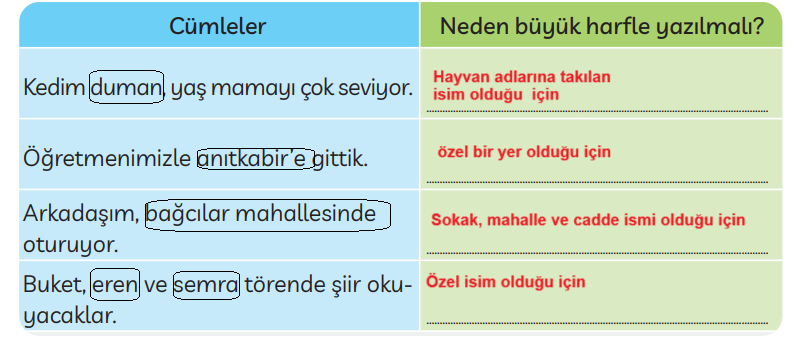 | Cümleler | Neden büyük harfle yazılmalı? |
|---|---|
| Kedim duman, yaş mamayı çok seviyor. | Hayvan adlarına takılan isim olduğu için |
| Öğretmenimizle anıtkabir'e gittik. | özel bir yer olduğu için |
| Arkadaşım, bağcılar mahallesinde oturuyor. | Sokak, mahalle ve cadde ismi olduğu için |
| Buket, eren ve semra törende şiir okuyacaklar. | Özel isim olduğu için |